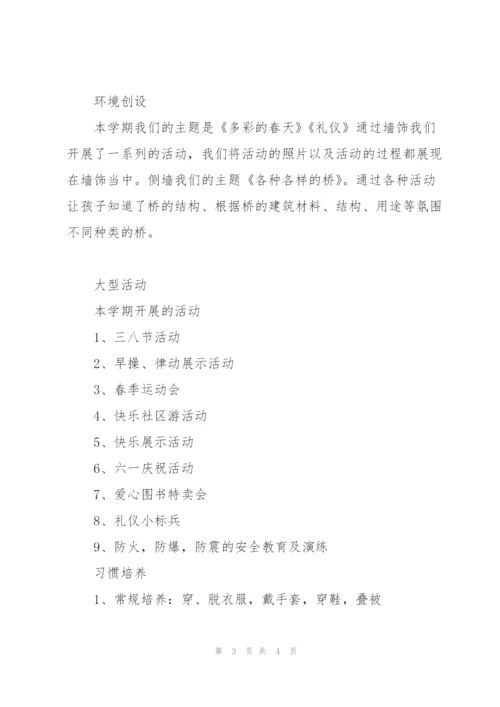 环境创设

本学期我们的主题是《多彩的春天》《礼仪》通过墙饰我们开展了一系列的活动，我们将活动的照片以及活动的过程都展现在墙饰当中。侧墙我们的主题《各种各样的桥》。通过各种活动让孩子知道了桥的结构、根据桥的建筑材料、结构、用途等氛围不同种类的桥。

大型活动

本学期开展的活动

1、三八节活动

2、早操、律动展示活动

3、春季运动会

4、快乐社区游活动

5、快乐展示活动

6、六一庆祝活动

7、爱心图书特卖会

8、礼仪小标兵

9、防火，防爆，防震的安全教育及演练

习惯培养

1、常规培养：穿、脱衣服，戴手套，穿鞋，叠被

第 3 页 共 4 页